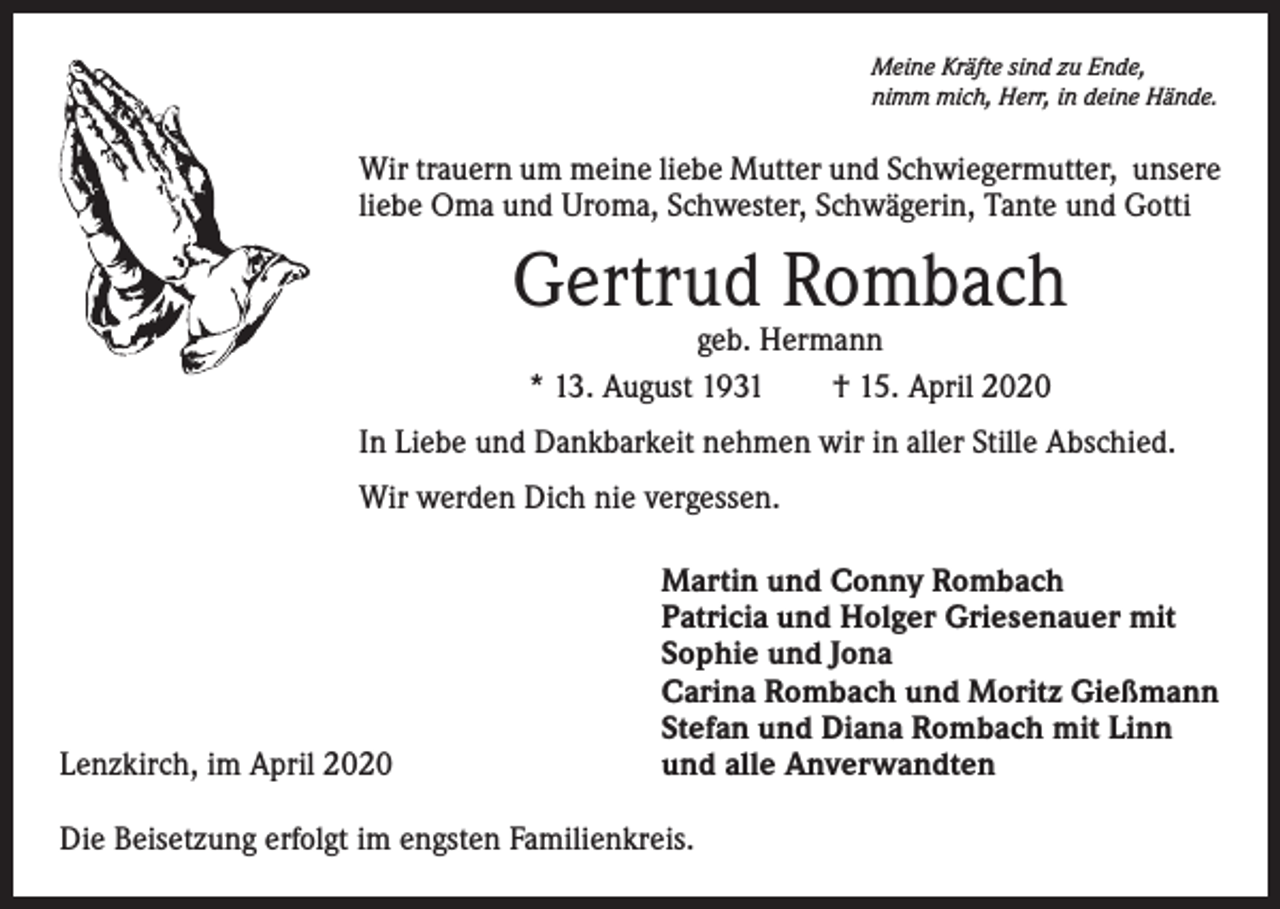 Meine Kräfte sind zu Ende,
nimm mich, Herr, in deine Hände.

Wir trauern um meine liebe Mutter und Schwiegermutter, unsere liebe Oma und Uroma, Schwester, Schwägerin, Tante und Gotti

Gertrud Rombach

geb. Hermann

* 13. August 1931 † 15. April 2020

In Liebe und Dankbarkeit nehmen wir in aller Stille Abschied.

Wir werden Dich nie vergessen.

Martin und Conny Rombach
Patricia und Holger Griesenauer mit Sophie und Jona
Carina Rombach und Moritz Gießmann
Stefan und Diana Rombach mit Linn
und alle Anverwandten

Lenzkirch, im April 2020

Die Beisetzung erfolgt im engsten Familienkreis.